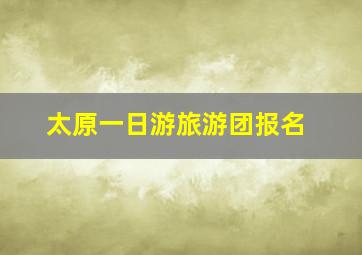 太原一日游旅游团报名